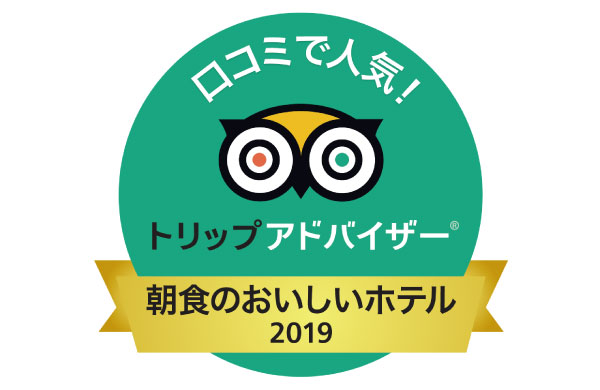 口コミで人気！

トリップアドバイザー®

朝食のおいしいホテル
2019